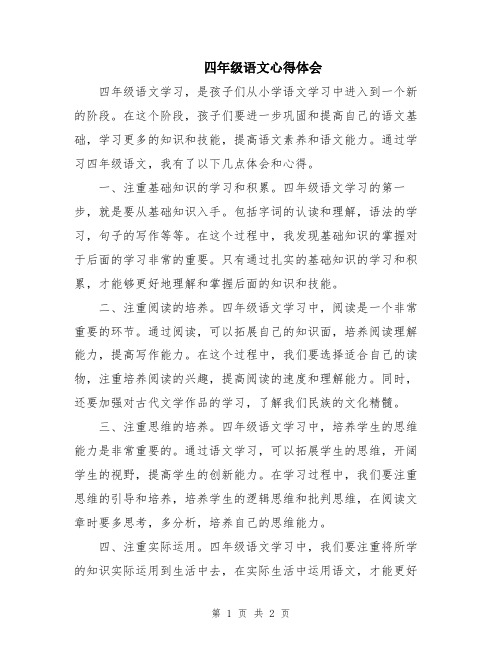 四年级语文心得体会

四年级语文学习，是孩子们从小学语文学习中进入到一个新的阶段。在这个阶段，孩子们要进一步巩固和提高自己的语文基础，学习更多的知识和技能，提高语文素养和语文能力。通过学习四年级语文，我有了以下几点体会和心得。

一、注重基础知识的学习和积累。四年级语文学习的第一步，就是要从基础知识入手。包括字词的认读和理解，语法的学习，句子的写作等等。在这个过程中，我发现基础知识的掌握对于后面的学习非常的重要。只有通过扎实的基础知识的学习和积累，才能够更好地理解和掌握后面的知识和技能。

二、注重阅读的培养。四年级语文学习中，阅读是一个非常重要的环节。通过阅读，可以拓展自己的知识面，培养阅读理解能力，提高写作能力。在这个过程中，我们要选择适合自己的读物，注重培养阅读的兴趣，提高阅读的速度和理解能力。同时，还要加强对古代文学作品的学习，了解我们民族的文化精髓。

三、注重思维的培养。四年级语文学习中，培养学生的思维能力是非常重要的。通过语文学习，可以拓展学生的思维，开阔学生的视野，提高学生的创新能力。在学习过程中，我们要注重思维的引导和培养，培养学生的逻辑思维和批判思维，在阅读文章时要多思考，多分析，培养自己的思维能力。

四、注重实际运用。四年级语文学习中，我们要注重将所学的知识实际运用到生活中去，在实际生活中运用语文，才能更好

第 1 页 共 2 页